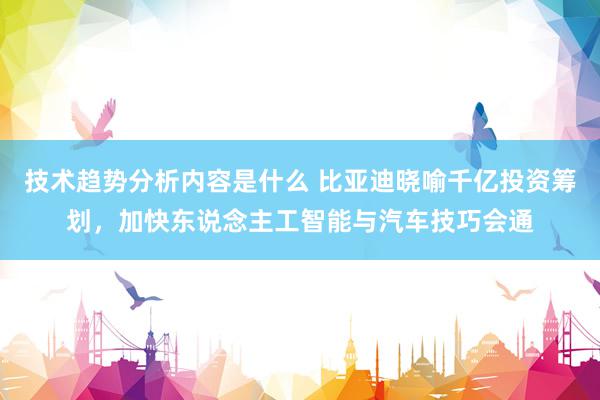 技术趋势分析内容是什么 比亚迪晓喻千亿投资筹划，加快东说念主工智能与汽车技巧会通